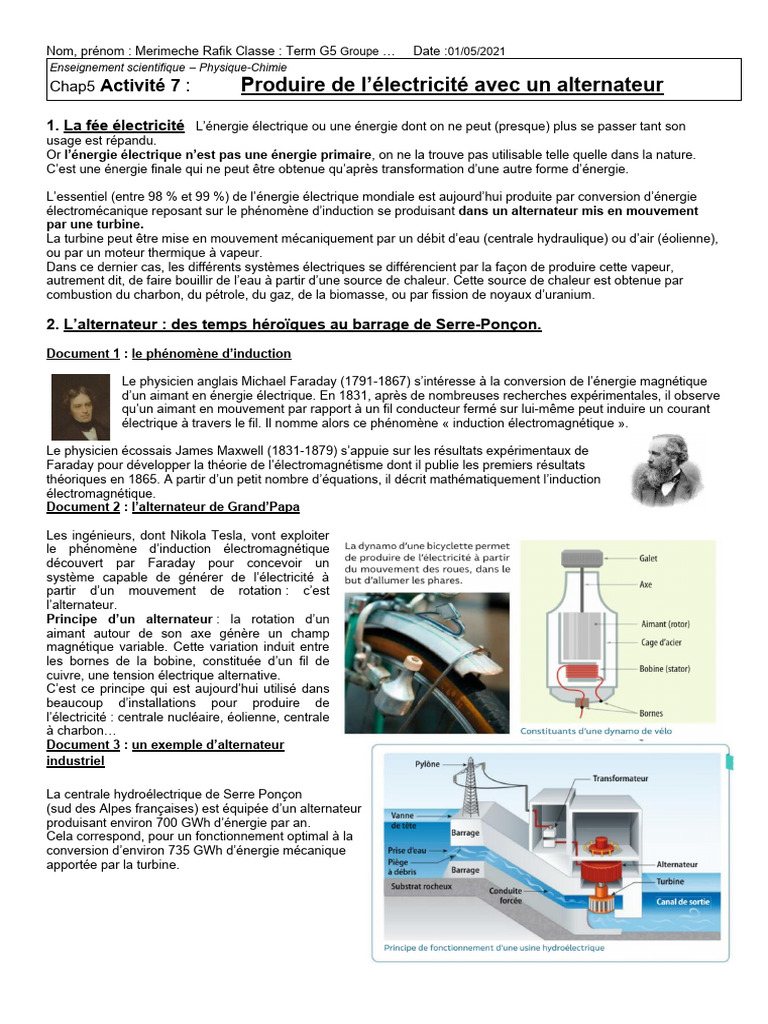 Nom, prénom : Merimeche Rafik Classe : Term G5 Groupe … Date :01/05/2021

Enseignement scientifique – Physique-Chimie

Chap5 Activité 7 : Produire de l'électricité avec un alternateur

1. La fée électricité L'énergie électrique ou une énergie dont on ne peut (presque) plus se passer tant son usage est répandu.
Or l'énergie électrique n'est pas une énergie primaire, on ne la trouve pas utilisable telle quelle dans la nature.
C'est une énergie finale qui ne peut être obtenue qu'après transformation d'une autre forme d'énergie.

L'essentiel (entre 98 % et 99 %) de l'énergie électrique mondiale est aujourd'hui produite par conversion d'énergie électromécanique reposant sur le phénomène d'induction se produisant dans un alternateur mis en mouvement par une turbine.
La turbine peut être mise en mouvement mécaniquement par un débit d'eau (centrale hydraulique) ou d'air (éolienne), ou par un moteur thermique à vapeur.
Dans ce dernier cas, les différents systèmes électriques se différencient par la façon de produire cette vapeur, autrement dit, de faire bouillir de l'eau à partir d'une source de chaleur. Cette source de chaleur est obtenue par combustion du charbon, du pétrole, du gaz, de la biomasse, ou par fission de noyaux d'uranium.

2. L'alternateur : des temps héroïques au barrage de Serre-Ponçon.

Document 1 : le phénomène d'induction

Le physicien anglais Michael Faraday (1791-1867) s'intéresse à la conversion de l'énergie magnétique d'un aimant en énergie électrique. En 1831, après de nombreuses recherches expérimentales, il observe qu'un aimant en mouvement par rapport à un fil conducteur fermé sur lui-même peut induire un courant électrique à travers le fil. Il nomme alors ce phénomène « induction électromagnétique ».
Le physicien écossais James Maxwell (1831-1879) s'appuie sur les résultats expérimentaux de Faraday pour développer la théorie de l'électromagnétisme dont il publie les premiers résultats théoriques en 1865. A partir d'un petit nombre d'équations, il décrit mathématiquement l'induction électromagnétique.

Document 2 : l'alternateur de Grand'Papa

Les ingénieurs, dont Nikola Tesla, vont exploiter le phénomène d'induction électromagnétique découvert par Faraday pour concevoir un système capable de générer de l'électricité à partir d'un mouvement de rotation : c'est l'alternateur.
Principe d'un alternateur : la rotation d'un aimant autour de son axe génère un champ magnétique variable. Cette variation induit entre les bornes de la bobine, constituée d'un fil de cuivre, une tension électrique alternative.
C'est ce principe qui est aujourd'hui utilisé dans beaucoup d'installations pour produire de l'électricité : centrale nucléaire, éolienne, centrale à charbon…

La dynamo d'une bicyclette permet de produire de l'électricité à partir du mouvement des roues, dans le but d'allumer les phares.

Galet
Axe
Aimant (rotor)
Cage d'acier
Bobine (stator)
Bornes
Constituants d'une dynamo de vélo

Document 3 : un exemple d'alternateur industriel

La centrale hydroélectrique de Serre Ponçon (sud des Alpes françaises) est équipée d'un alternateur produisant environ 700 GWh d'énergie par an.
Cela correspond, pour un fonctionnement optimal à la conversion d'environ 735 GWh d'énergie mécanique apportée par la turbine.

Pylône
Transformateur
Vanne de tête
Barrage
Prise d'eau
Piège à débris
Barrage
Substrat rocheux
Conduite forcée
Alternateur
Turbine
Canal de sortie
Principe de fonctionnement d'une usine hydroélectrique